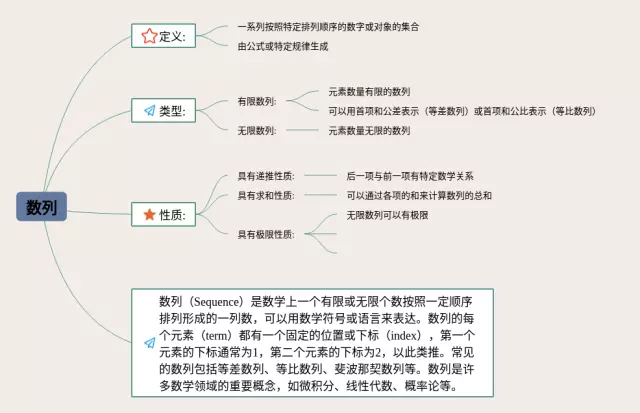 数列

定义:
一系列按照特定排列顺序的数字或对象的集合
由公式或特定规律生成

类型:
有限数列:
元素数量有限的数列
可以用首项和公差表示（等差数列）或首项和公比表示（等比数列）
无限数列:
元素数量无限的数列

性质:
具有递推性质:
后一项与前一项有特定数学关系
具有求和性质:
可以通过各项的和来计算数列的总和
具有极限性质:
无限数列可以有极限

数列（Sequence）是数学上一个有限或无限个数按照一定顺序排列形成的一列数，可以用数学符号或语言来表达。数列的每个元素（term）都有一个固定的位置或下标（index），第一个元素的下标通常为1，第二个元素的下标为2，以此类推。常见的数列包括等差数列、等比数列、斐波那契数列等。数列是许多数学领域的重要概念，如微积分、线性代数、概率论等。